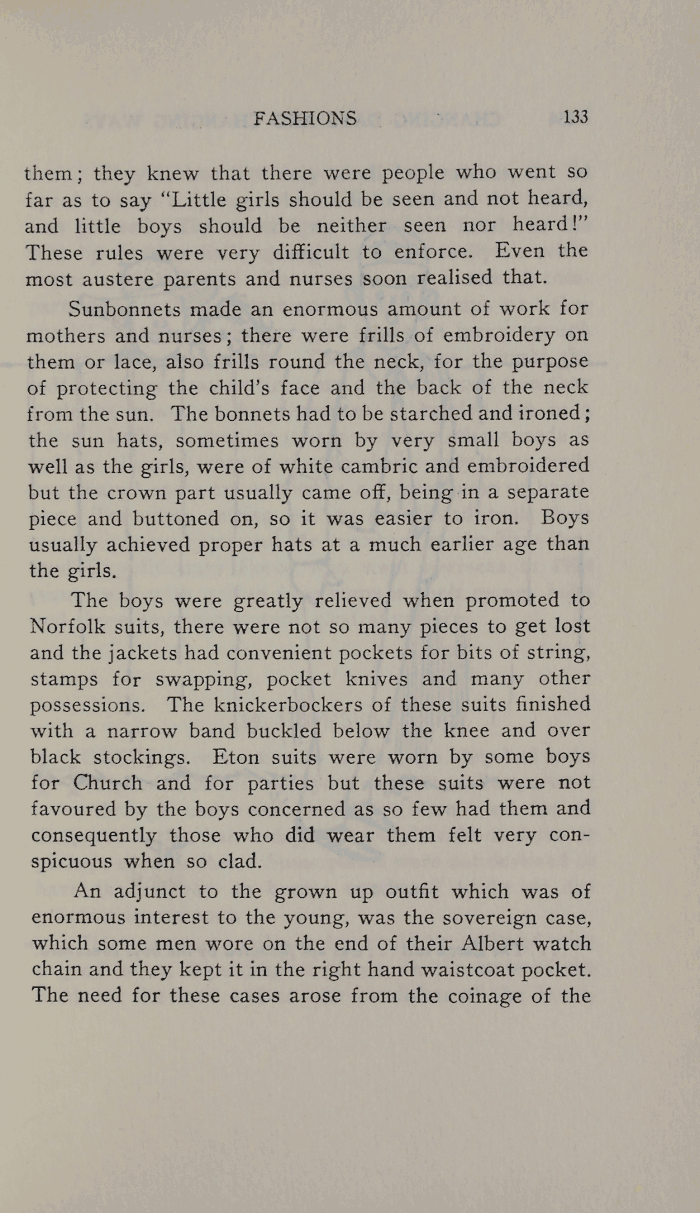 FASHIONS 133

them; they knew that there were people who went so far as to say "Little girls should be seen and not heard, and little boys should be neither seen nor heard!" These rules were very difficult to enforce. Even the most austere parents and nurses soon realised that.

Sunbonnets made an enormous amount of work for mothers and nurses; there were frills of embroidery on them or lace, also frills round the neck, for the purpose of protecting the child's face and the back of the neck from the sun. The bonnets had to be starched and ironed; the sun hats, sometimes worn by very small boys as well as the girls, were of white cambric and embroidered but the crown part usually came off, being in a separate piece and buttoned on, so it was easier to iron. Boys usually achieved proper hats at a much earlier age than the girls.

The boys were greatly relieved when promoted to Norfolk suits, there were not so many pieces to get lost and the jackets had convenient pockets for bits of string, stamps for swapping, pocket knives and many other possessions. The knickerbockers of these suits finished with a narrow band buckled below the knee and over black stockings. Eton suits were worn by some boys for Church and for parties but these suits were not favoured by the boys concerned as so few had them and consequently those who did wear them felt very conspicuous when so clad.

An adjunct to the grown up outfit which was of enormous interest to the young, was the sovereign case, which some men wore on the end of their Albert watch chain and they kept it in the right hand waistcoat pocket. The need for these cases arose from the coinage of the